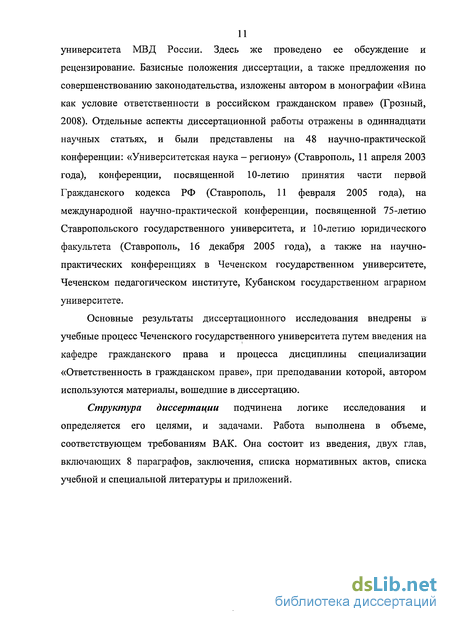 11

университета МВД России. Здесь же проведено ее обсуждение и рецензирование. Базисные положения диссертации, а также предложения по совершенствованию законодательства, изложены автором в монографии «Вина как условие ответственности в российском гражданском праве» (Грозный, 2008). Отдельные аспекты диссертационной работы отражены в одиннадцати научных статьях, и были представлены на 48 научно-практической конференции: «Университетская наука – региону» (Ставрополь, 11 апреля 2003 года), конференции, посвященной 10-летию принятия части первой Гражданского кодекса РФ (Ставрополь, 11 февраля 2005 года), на международной научно-практической конференции, посвященной 75-летию Ставропольского государственного университета, и 10-летию юридического факультета (Ставрополь, 16 декабря 2005 года), а также на научно-практических конференциях в Чеченском государственном университете, Чеченском педагогическом институте, Кубанском государственном аграрном университете.

Основные результаты диссертационного исследования внедрены в учебные процесс Чеченского государственного университета путем введения на кафедре гражданского права и процесса дисциплины специализации «Ответственность в гражданском праве», при преподавании которой, автором используются материалы, вошедшие в диссертацию.

Структура диссертации подчинена логике исследования и определяется его целями, и задачами. Работа выполнена в объеме, соответствующем требованиям ВАК. Она состоит из введения, двух глав, включающих 8 параграфов, заключения, списка нормативных актов, списка учебной и специальной литературы и приложений.

dsLib.net
библиотека диссертаций